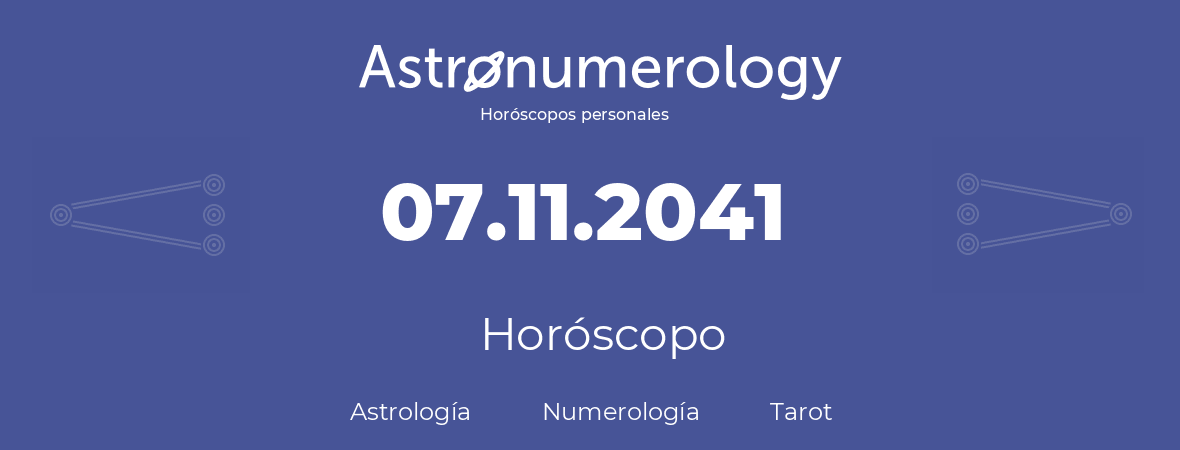 Astronumerology
Horóscopos personales

07.11.2041

Horóscopo

Astrología Numerología Tarot